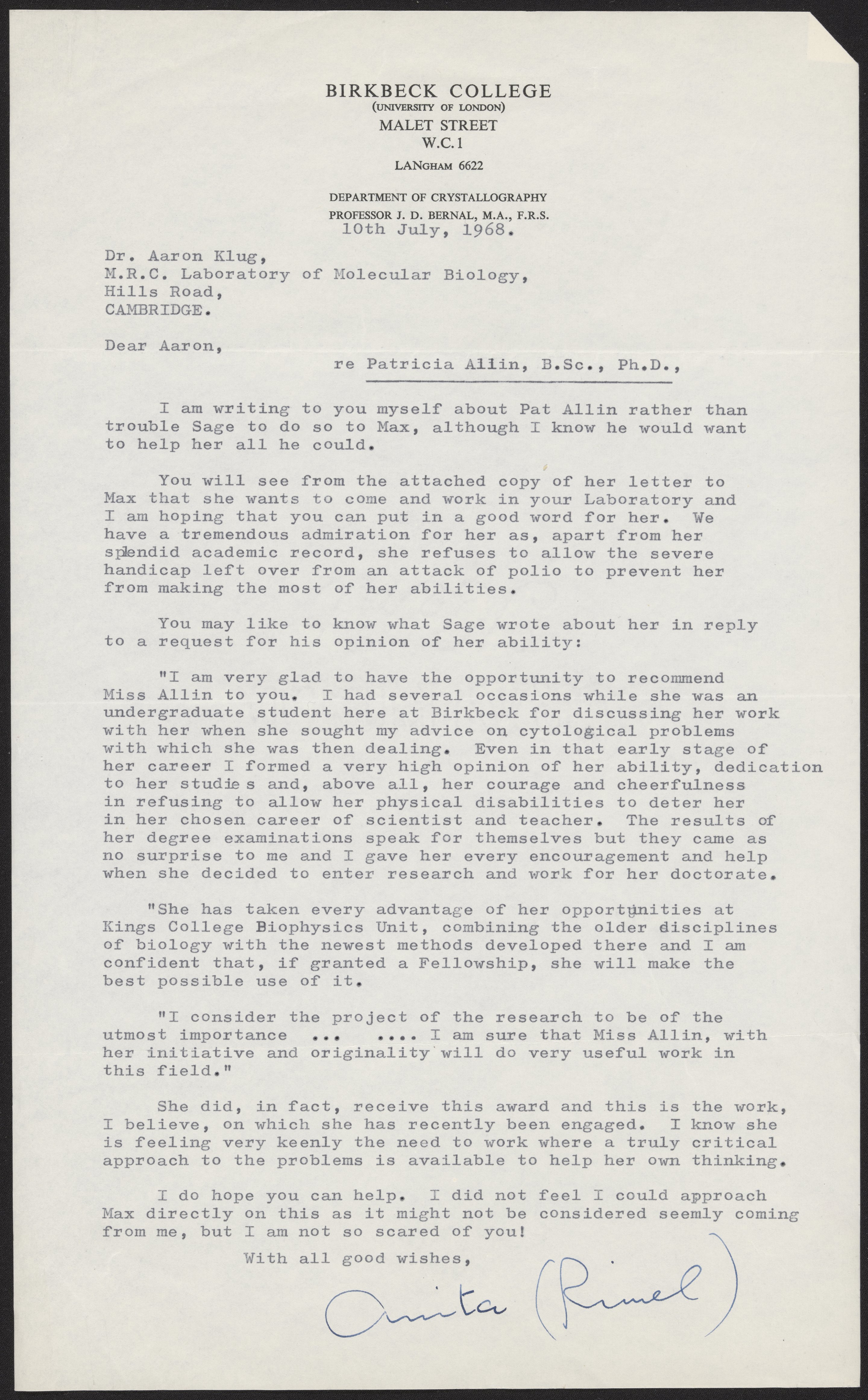 BIRKBECK COLLEGE
(UNIVERSITY OF LONDON)
MALET STREET
W.C.1
LANGHAM 6622

DEPARTMENT OF CRYSTALLOGRAPHY
PROFESSOR J. D. BERNAL, M.A., F.R.S.
10th July, 1968.

Dr. Aaron Klug,
M.R.C. Laboratory of Molecular Biology,
Hills Road,
CAMBRIDGE.

Dear Aaron,

re Patricia Allin, B.Sc., Ph.D.,

I am writing to you myself about Pat Allin rather than trouble Sage to do so to Max, although I know he would want to help her all he could.

You will see from the attached copy of her letter to Max that she wants to come and work in your Laboratory and I am hoping that you can put in a good word for her. We have a tremendous admiration for her as, apart from her splendid academic record, she refuses to allow the severe handicap left over from an attack of polio to prevent her from making the most of her abilities.

You may like to know what Sage wrote about her in reply to a request for his opinion of her ability:

"I am very glad to have the opportunity to recommend Miss Allin to you. I had several occasions while she was an undergraduate student here at Birkbeck for discussing her work with her when she sought my advice on cytological problems with which she was then dealing. Even in that early stage of her career I formed a very high opinion of her ability, dedication to her studies and, above all, her courage and cheerfulness in refusing to allow her physical disabilities to deter her in her chosen career of scientist and teacher. The results of her degree examinations speak for themselves but they came as no surprise to me and I gave her every encouragement and help when she decided to enter research and work for her doctorate.

"She has taken every advantage of her opportunities at Kings College Biophysics Unit, combining the older disciplines of biology with the newest methods developed there and I am confident that, if granted a Fellowship, she will make the best possible use of it.

"I consider the project of the research to be of the utmost importance ... .... I am sure that Miss Allin, with her initiative and originality will do very useful work in this field."

She did, in fact, receive this award and this is the work, I believe, on which she has recently been engaged. I know she is feeling very keenly the need to work where a truly critical approach to the problems is available to help her own thinking.

I do hope you can help. I did not feel I could approach Max directly on this as it might not be considered seemly coming from me, but I am not so scared of you!

With all good wishes,

Anita (Rimel)